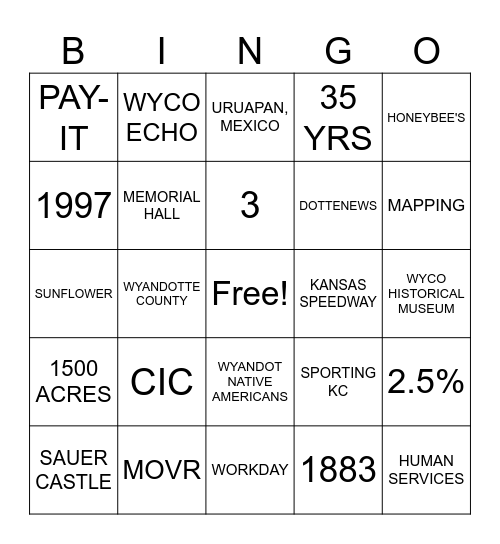 | B | I | N | G | O |
|---|---|---|---|---|
| PAY-IT | WYCO ECHO | URUAPAN, MEXICO | 35 YRS | HONEYBEE'S |
| 1997 | MEMORIAL HALL | 3 | DOTTENEWS | MAPPING |
| SUNFLOWER | WYANDOTTE COUNTY | Free! | KANSAS SPEEDWAY | WYCO HISTORICAL MUSEUM |
| 1500 ACRES | CIC | WYANDOT NATIVE AMERICANS | SPORTING KC | 2.5% |
| SAUER CASTLE | MOVR | WORKDAY | 1883 | HUMAN SERVICES |